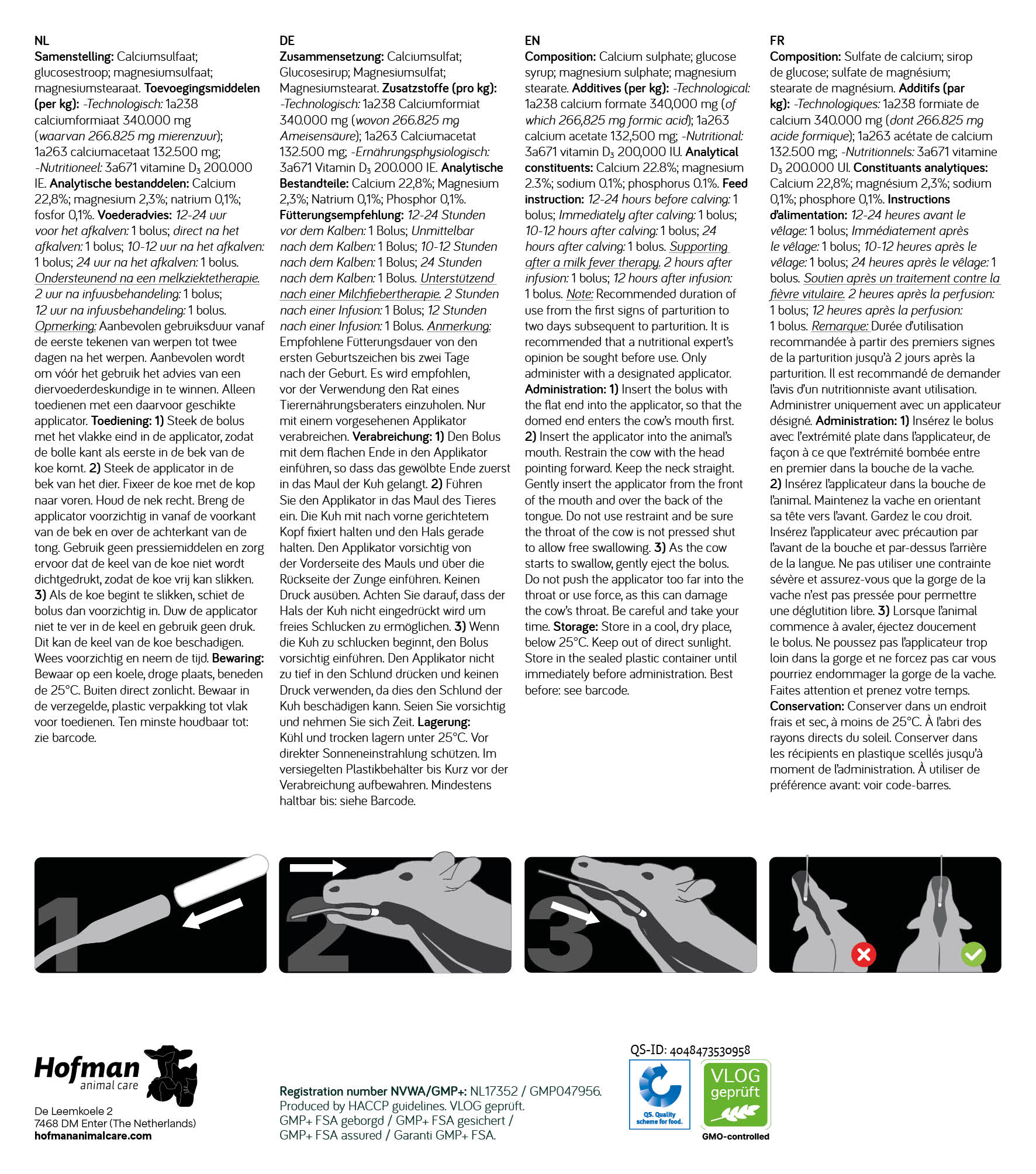 NL
Samenstelling: Calciumsulfaat; glucosestroop; magnesiumsulfaat; magnesiumstearaat. Toevoegingsmiddelen (per kg): -Technologisch: 1a238 calciumformiaat 340.000 mg (waarvan 266.825 mg mierenzuur); 1a263 calciumacetaat 132.500 mg; -Nutritioneel: 3a671 vitamine $D_3$ 200.000 IE. Analytische bestanddelen: Calcium 22,8%; magnesium 2,3%; natrium 0,1%; fosfor 0,1%. Voederadvies: 12-24 uur voor het afkalven: 1 bolus; direct na het afkalven: 1 bolus; 10-12 uur na het afkalven: 1 bolus; 24 uur na het afkalven: 1 bolus. Ondersteunend na een melkziektetherapie. 2 uur na infuusbehandeling: 1 bolus; 12 uur na infuusbehandeling: 1 bolus. Opmerking: Aanbevolen gebruiksduur vanaf de eerste tekenen van werpen tot twee dagen na het werpen. Aanbevolen wordt om vóór het gebruik het advies van een diervoederdeskundige in te winnen. Alleen toedienen met een daarvoor geschikte applicator. Toediening: 1) Steek de bolus met het vlakke eind in de applicator, zodat de bolle kant als eerste in de bek van de koe komt. 2) Steek de applicator in de bek van het dier. Fixeer de koe met de kop naar voren. Houd de nek recht. Breng de applicator voorzichtig in vanaf de voorkant van de bek en over de achterkant van de tong. Gebruik geen pressiemiddelen en zorg ervoor dat de keel van de koe niet wordt dichtgedrukt, zodat de koe vrij kan slikken. 3) Als de koe begint te slikken, schiet de bolus dan voorzichtig in. Duw de applicator niet te ver in de keel en gebruik geen druk. Dit kan de keel van de koe beschadigen. Wees voorzichtig en neem de tijd. Bewaring: Bewaar op een koele, droge plaats, beneden de 25°C. Buiten direct zonlicht. Bewaar in de verzegelde, plastic verpakking tot vlak voor toedienen. Ten minste houdbaar tot: zie barcode.

DE
Zusammensetzung: Calciumsulfat; Glucosesirup; Magnesiumsulfat; Magnesiumstearat. Zusatzstoffe (pro kg): -Technologisch: 1a238 Calciumformiat 340.000 mg (wovon 266.825 mg Ameisensäure); 1a263 Calciumacetat 132.500 mg; -Ernährungsphysiologisch: 3a671 Vitamin $D_3$ 200.000 IE. Analytische Bestandteile: Calcium 22,8%; Magnesium 2,3%; Natrium 0,1%; Phosphor 0,1%. Fütterungsempfehlung: 12-24 Stunden vor dem Kalben: 1 Bolus; Unmittelbar nach dem Kalben: 1 Bolus; 10-12 Stunden nach dem Kalben: 1 Bolus; 24 Stunden nach dem Kalben: 1 Bolus. Unterstützend nach einer Milchfiebertherapie. 2 Stunden nach einer Infusion: 1 Bolus; 12 Stunden nach einer Infusion: 1 Bolus. Anmerkung: Empfohlene Fütterungsdauer von den ersten Geburtszeichen bis zwei Tage nach der Geburt. Es wird empfohlen, vor der Verwendung den Rat eines Tierernährungsberaters einzuholen. Nur mit einem vorgesehenen Applikator verabreichen. Verabreichung: 1) Den Bolus mit dem flachen Ende in den Applikator einführen, so dass das gewölbte Ende zuerst in das Maul der Kuh gelangt. 2) Führen Sie den Applikator in das Maul des Tieres ein. Die Kuh mit nach vorne gerichtetem Kopf fixiert halten und den Hals gerade halten. Den Applikator vorsichtig von der Vorderseite des Mauls und über die Rückseite der Zunge einführen. Keinen Druck ausüben. Achten Sie darauf, dass der Hals der Kuh nicht eingedrückt wird um freies Schlucken zu ermöglichen. 3) Wenn die Kuh zu schlucken beginnt, den Bolus vorsichtig einführen. Den Applikator nicht zu tief in den Schlund drücken und keinen Druck verwenden, da dies den Schlund der Kuh beschädigen kann. Seien Sie vorsichtig und nehmen Sie sich Zeit. Lagerung: Kühl und trocken lagern unter 25°C. Vor direkter Sonneneinstrahlung schützen. Im versiegelten Plastikbehälter bis Kurz vor der Verabreichung aufbewahren. Mindestens haltbar bis: siehe Barcode.

EN
Composition: Calcium sulphate; glucose syrup; magnesium sulphate; magnesium stearate. Additives (per kg): -Technological: 1a238 calcium formate 340,000 mg (of which 266,825 mg formic acid); 1a263 calcium acetate 132,500 mg; -Nutritional: 3a671 vitamin $D_3$ 200,000 IU. Analytical constituents: Calcium 22.8%; magnesium 2.3%; sodium 0.1%; phosphorus 0.1%. Feed instruction: 12-24 hours before calving: 1 bolus; Immediately after calving: 1 bolus; 10-12 hours after calving: 1 bolus; 24 hours after calving: 1 bolus. Supporting after a milk fever therapy. 2 hours after infusion: 1 bolus; 12 hours after infusion: 1 bolus. Note: Recommended duration of use from the first signs of parturition to two days subsequent to parturition. It is recommended that a nutritional expert's opinion be sought before use. Only administer with a designated applicator. Administration: 1) Insert the bolus with the flat end into the applicator, so that the domed end enters the cow's mouth first. 2) Insert the applicator into the animal's mouth. Restrain the cow with the head pointing forward. Keep the neck straight. Gently insert the applicator from the front of the mouth and over the back of the tongue. Do not use restraint and be sure the throat of the cow is not pressed shut to allow free swallowing. 3) As the cow starts to swallow, gently eject the bolus. Do not push the applicator too far into the throat or use force, as this can damage the cow's throat. Be careful and take your time. Storage: Store in a cool, dry place, below 25°C. Keep out of direct sunlight. Store in the sealed plastic container until immediately before administration. Best before: see barcode.

FR
Composition: Sulfate de calcium; sirop de glucose; sulfate de magnésium; stearate de magnésium. Additifs (par kg): -Technologiques: 1a238 formiate de calcium 340.000 mg (dont 266.825 mg acide formique); 1a263 acétate de calcium 132.500 mg; -Nutritionnels: 3a671 vitamine $D_3$ 200.000 UI. Constituants analytiques: Calcium 22,8%; magnésium 2,3%; sodium 0,1%; phosphore 0,1%. Instructions d'alimentation: 12-24 heures avant le vêlage: 1 bolus; Immédiatement après le vêlage: 1 bolus; 10-12 heures après le vêlage: 1 bolus; 24 heures après le vêlage: 1 bolus. Soutien après un traitement contre la fièvre vitulaire. 2 heures après la perfusion: 1 bolus; 12 heures après la perfusion: 1 bolus. Remarque: Durée d'utilisation recommandée à partir des premiers signes de la parturition jusqu'à 2 jours après la parturition. Il est recommandé de demander l'avis d'un nutritionniste avant utilisation. Administrer uniquement avec un applicateur désigné. Administration: 1) Insérez le bolus avec l'extrémité plate dans l'applicateur, de façon à ce que l'extrémité bombée entre en premier dans la bouche de la vache. 2) Insérez l'applicateur dans la bouche de l'animal. Maintenez la vache en orientant sa tête vers l'avant. Gardez le cou droit. Insérez l'applicateur avec précaution par l'avant de la bouche et par-dessus l'arrière de la langue. Ne pas utiliser une contrainte sévère et assurez-vous que la gorge de la vache n'est pas pressée pour permettre une déglutition libre. 3) Lorsque l'animal commence à avaler, éjectez doucement le bolus. Ne poussez pas l'applicateur trop loin dans la gorge et ne forcez pas car vous pourriez endommager la gorge de la vache. Faites attention et prenez votre temps. Conservation: Conserver dans un endroit frais et sec, à moins de 25°C. À l'abri des rayons directs du soleil. Conserver dans les récipients en plastique scellés jusqu'à moment de l'administration. À utiliser de préférence avant: voir code-barres.

1

2

3

Hofman
animal care

De Leemkoele 2
7468 DM Enter (The Netherlands)
hofmananimalcare.com

Registration number NVWA/GMP+: NL17352 / GMP047956.
Produced by HACCP guidelines. VLOG geprüft.
GMP+ FSA geborgd / GMP+ FSA gesichert /
GMP+ FSA assured / Garanti GMP+ FSA.

QS-ID: 4048473530958
QS. Quality scheme for food.
VLOG
geprüft
GMO-controlled